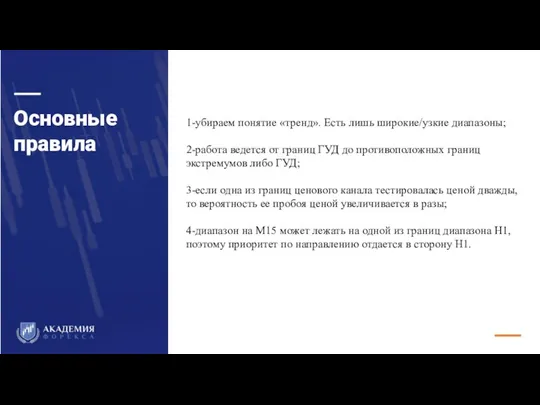 Основные правила

1-убираем понятие «тренд». Есть лишь широкие/узкие диапазоны;

2-работа ведется от границ ГУД до противоположных границ экстремумов либо ГУД;

3-если одна из границ ценового канала тестировалась ценой дважды, то вероятность ее пробоя ценой увеличивается в разы;

4-диапазон на М15 может лежать на одной из границ диапазона Н1, поэтому приоритет по направлению отдается в сторону Н1.

АКАДЕМИЯ ФОРЕКСА